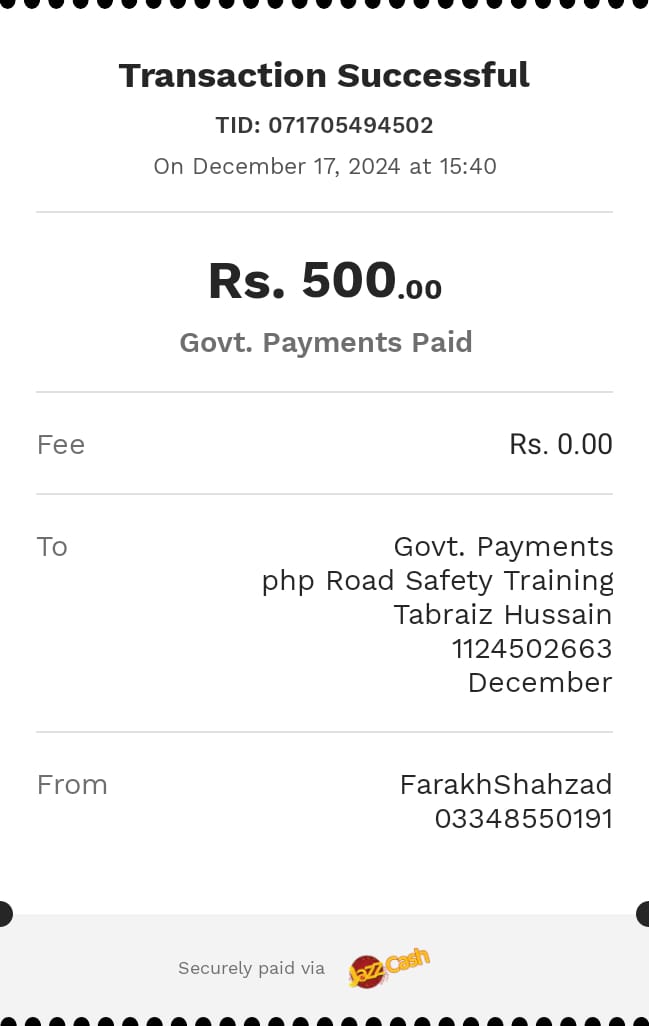 Transaction Successful

TID: 071705494502

On December 17, 2024 at 15:40

Rs. 500.00

Govt. Payments Paid

Fee Rs. 0.00

To Govt. Payments
php Road Safety Training
Tabraiz Hussain
1124502663
December

From FarakhShahzad
03348550191

Securely paid via JazzCash